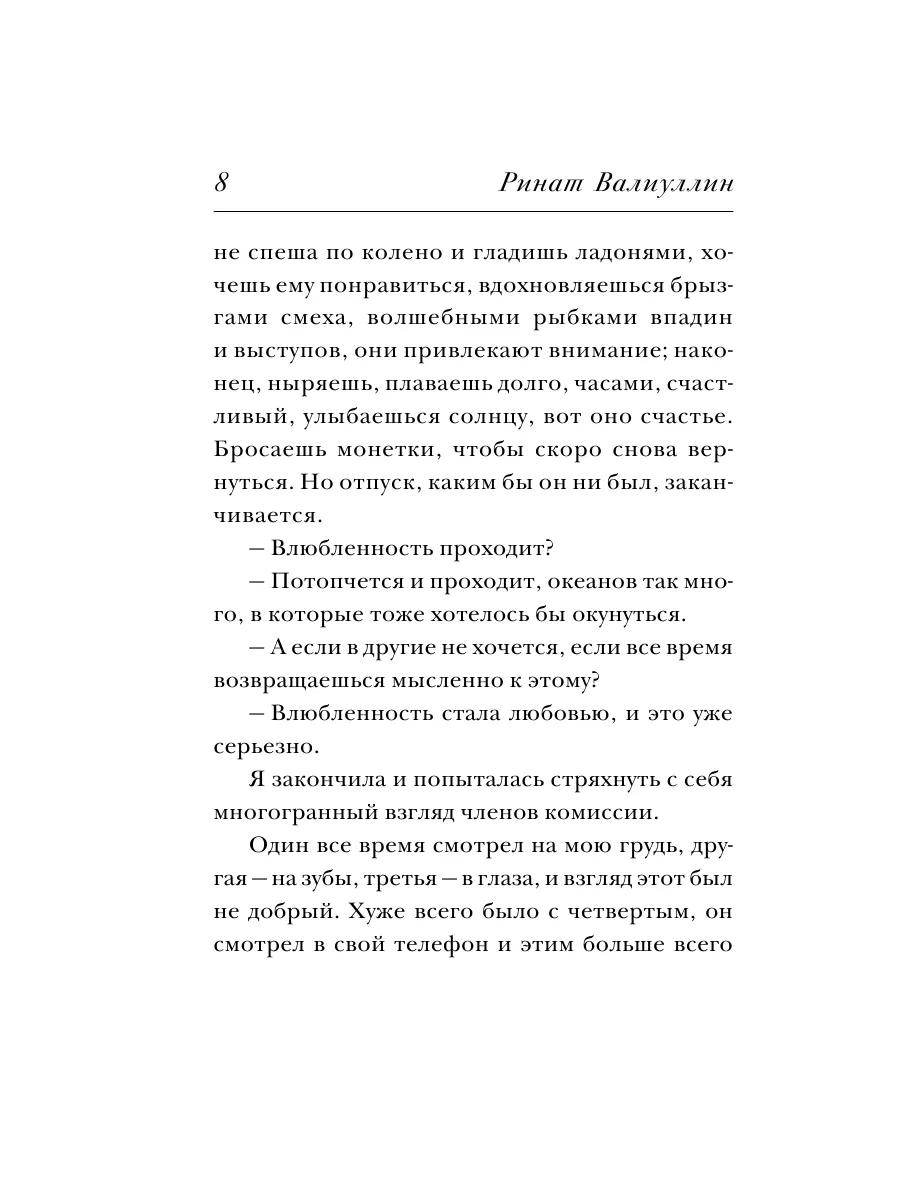 8 Ринат Валиуллин

не спеша по колено и гладишь ладонями, хочешь ему понравиться, вдохновляешься брызгами смеха, волшебными рыбками впадин и выступов, они привлекают внимание; наконец, ныряешь, плаваешь долго, часами, счастливый, улыбаешься солнцу, вот оно счастье. Бросаешь монетки, чтобы скоро снова вернуться. Но отпуск, каким бы он ни был, заканчивается.

– Влюбленность проходит?

– Потопчется и проходит, океанов так много, в которые тоже хотелось бы окунуться.

– А если в другие не хочется, если все время возвращаешься мысленно к этому?

– Влюбленность стала любовью, и это уже серьезно.

Я закончила и попыталась стряхнуть с себя многогранный взгляд членов комиссии.

Один все время смотрел на мою грудь, другая – на зубы, третья – в глаза, и взгляд этот был не добрый. Хуже всего было с четвертым, он смотрел в свой телефон и этим больше всего